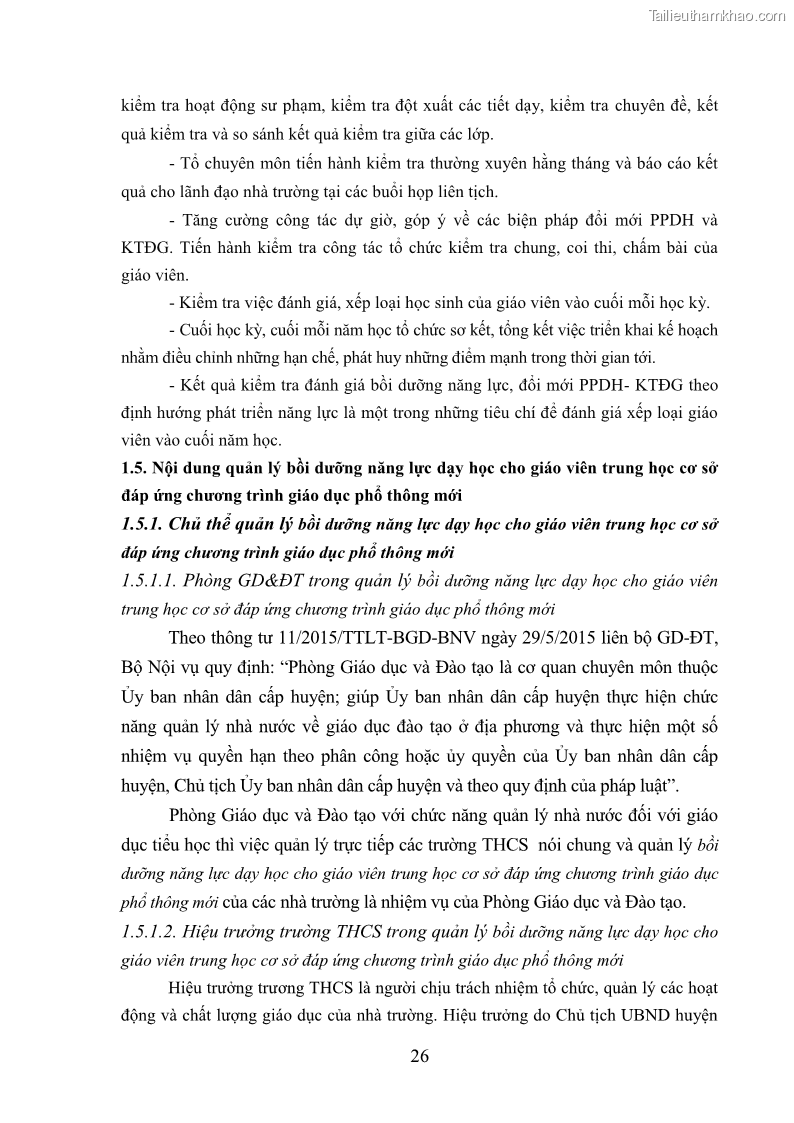 Tailieuthamkhao.com

kiểm tra hoạt động sư phạm, kiểm tra đột xuất các tiết dạy, kiểm tra chuyên đề, kết quả kiểm tra và so sánh kết quả kiểm tra giữa các lớp.

- Tổ chuyên môn tiến hành kiểm tra thường xuyên hằng tháng và báo cáo kết quả cho lãnh đạo nhà trường tại các buổi họp liên tịch.

- Tăng cường công tác dự giờ, góp ý về các biện pháp đổi mới PPDH và KTĐG. Tiến hành kiểm tra công tác tổ chức kiểm tra chung, coi thi, chấm bài của giáo viên.

- Kiểm tra việc đánh giá, xếp loại học sinh của giáo viên vào cuối mỗi học kỳ.

- Cuối học kỳ, cuối mỗi năm học tổ chức sơ kết, tổng kết việc triển khai kế hoạch nhằm điều chỉnh những hạn chế, phát huy những điểm mạnh trong thời gian tới.

- Kết quả kiểm tra đánh giá bồi dưỡng năng lực, đổi mới PPDH- KTĐG theo định hướng phát triển năng lực là một trong những tiêu chí để đánh giá xếp loại giáo viên vào cuối năm học.

1.5. Nội dung quản lý bồi dưỡng năng lực dạy học cho giáo viên trung học cơ sở đáp ứng chương trình giáo dục phổ thông mới

1.5.1. Chủ thể quản lý bồi dưỡng năng lực dạy học cho giáo viên trung học cơ sở đáp ứng chương trình giáo dục phổ thông mới

1.5.1.1. Phòng GD&ĐT trong quản lý bồi dưỡng năng lực dạy học cho giáo viên trung học cơ sở đáp ứng chương trình giáo dục phổ thông mới

Theo thông tư 11/2015/TTLT-BGD-BNV ngày 29/5/2015 liên bộ GD-ĐT, Bộ Nội vụ quy định: “Phòng Giáo dục và Đào tạo là cơ quan chuyên môn thuộc Ủy ban nhân dân cấp huyện; giúp Ủy ban nhân dân cấp huyện thực hiện chức năng quản lý nhà nước về giáo dục đào tạo ở địa phương và thực hiện một số nhiệm vụ quyền hạn theo phân công hoặc ủy quyền của Ủy ban nhân dân cấp huyện, Chủ tịch Ủy ban nhân dân cấp huyện và theo quy định của pháp luật”.

Phòng Giáo dục và Đào tạo với chức năng quản lý nhà nước đối với giáo dục tiểu học thì việc quản lý trực tiếp các trường THCS nói chung và quản lý bồi dưỡng năng lực dạy học cho giáo viên trung học cơ sở đáp ứng chương trình giáo dục phổ thông mới của các nhà trường là nhiệm vụ của Phòng Giáo dục và Đào tạo.

1.5.1.2. Hiệu trưởng trường THCS trong quản lý bồi dưỡng năng lực dạy học cho giáo viên trung học cơ sở đáp ứng chương trình giáo dục phổ thông mới

Hiệu trưởng trương THCS là người chịu trách nhiệm tổ chức, quản lý các hoạt động và chất lượng giáo dục của nhà trường. Hiệu trưởng do Chủ tịch UBND huyện

26